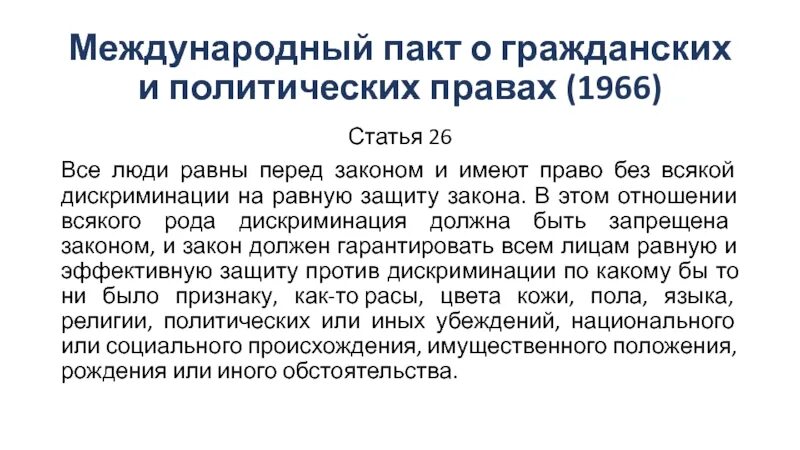 Международный пакт о гражданских и политических правах (1966)

Статья 26

Все люди равны перед законом и имеют право без всякой дискриминации на равную защиту закона. В этом отношении всякого рода дискриминация должна быть запрещена законом, и закон должен гарантировать всем лицам равную и эффективную защиту против дискриминации по какому бы то ни было признаку, как-то расы, цвета кожи, пола, языка, религии, политических или иных убеждений, национального или социального происхождения, имущественного положения, рождения или иного обстоятельства.